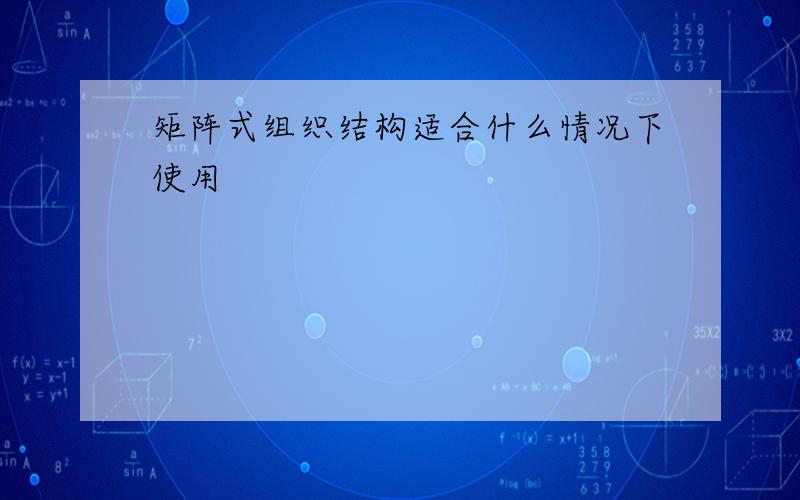 矩阵式组织结构适合什么情况下使用